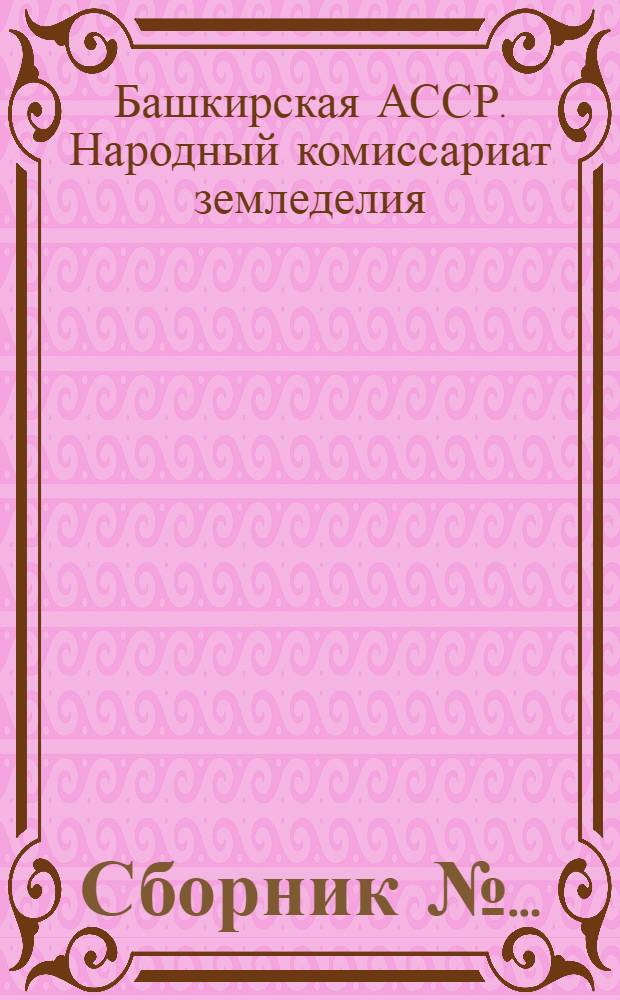 Башкирская АССР. Народный комиссариат земледелия

Сборник №...